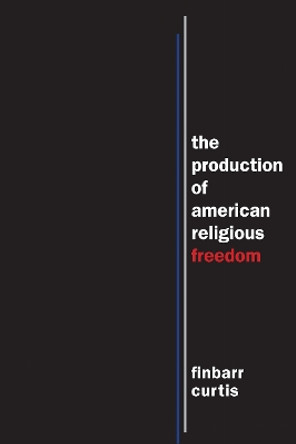 the production of american religious freedom

finbarr curtis